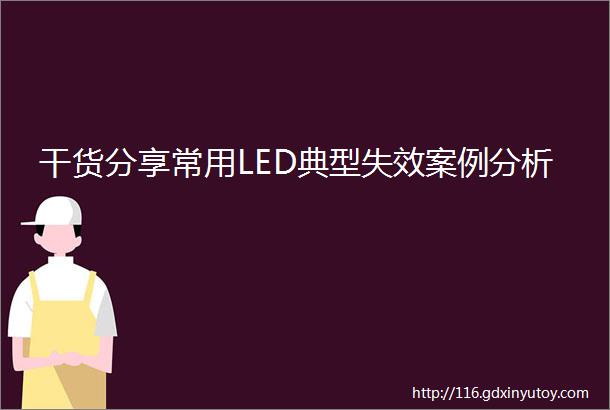 干货分享常用LED典型失效案例分析

http://116.gdxinyutoy.com